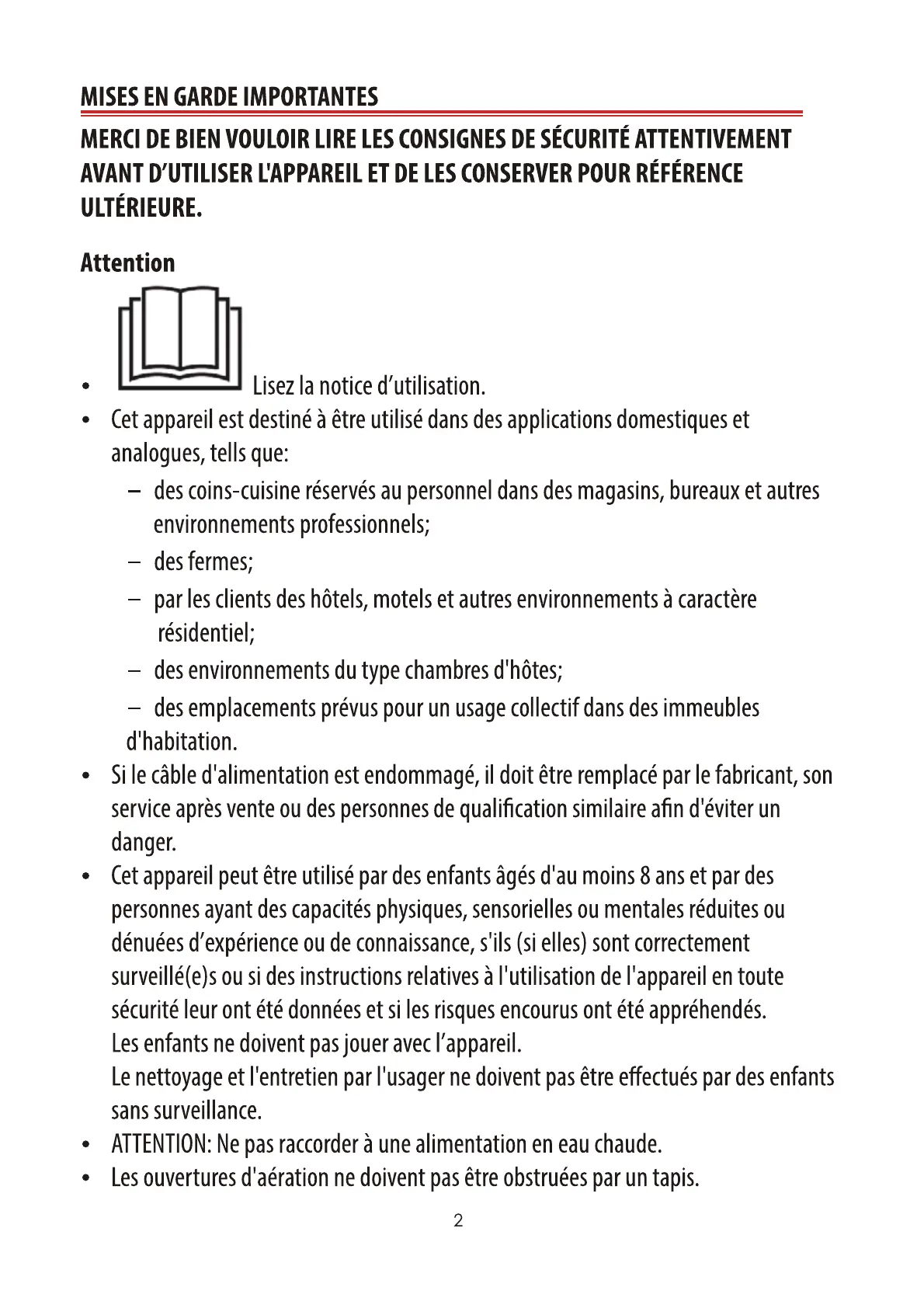 MISES EN GARDE IMPORTANTES

MERCI DE BIEN VOULOIR LIRE LES CONSIGNES DE SÉCURITÉ ATTENTIVEMENT AVANT D'UTILISER L'APPAREIL ET DE LES CONSERVER POUR RÉFÉRENCE ULTÉRIEURE.

Attention

• Lisez la notice d'utilisation.
• Cet appareil est destiné à être utilisé dans des applications domestiques et analogues, tells que:
– des coins-cuisine réservés au personnel dans des magasins, bureaux et autres environnements professionnels;
– des fermes;
– par les clients des hôtels, motels et autres environnements à caractère résidentiel;
– des environnements du type chambres d'hôtes;
– des emplacements prévus pour un usage collectif dans des immeubles d'habitation.
• Si le câble d'alimentation est endommagé, il doit être remplacé par le fabricant, son service après vente ou des personnes de qualification similaire afin d'éviter un danger.
• Cet appareil peut être utilisé par des enfants âgés d'au moins 8 ans et par des personnes ayant des capacités physiques, sensorielles ou mentales réduites ou dénuées d'expérience ou de connaissance, s'ils (si elles) sont correctement surveillé(e)s ou si des instructions relatives à l'utilisation de l'appareil en toute sécurité leur ont été données et si les risques encourus ont été appréhendés.
Les enfants ne doivent pas jouer avec l'appareil.
Le nettoyage et l'entretien par l'usager ne doivent pas être effectués par des enfants sans surveillance.
• ATTENTION: Ne pas raccorder à une alimentation en eau chaude.
• Les ouvertures d'aération ne doivent pas être obstruées par un tapis.

2